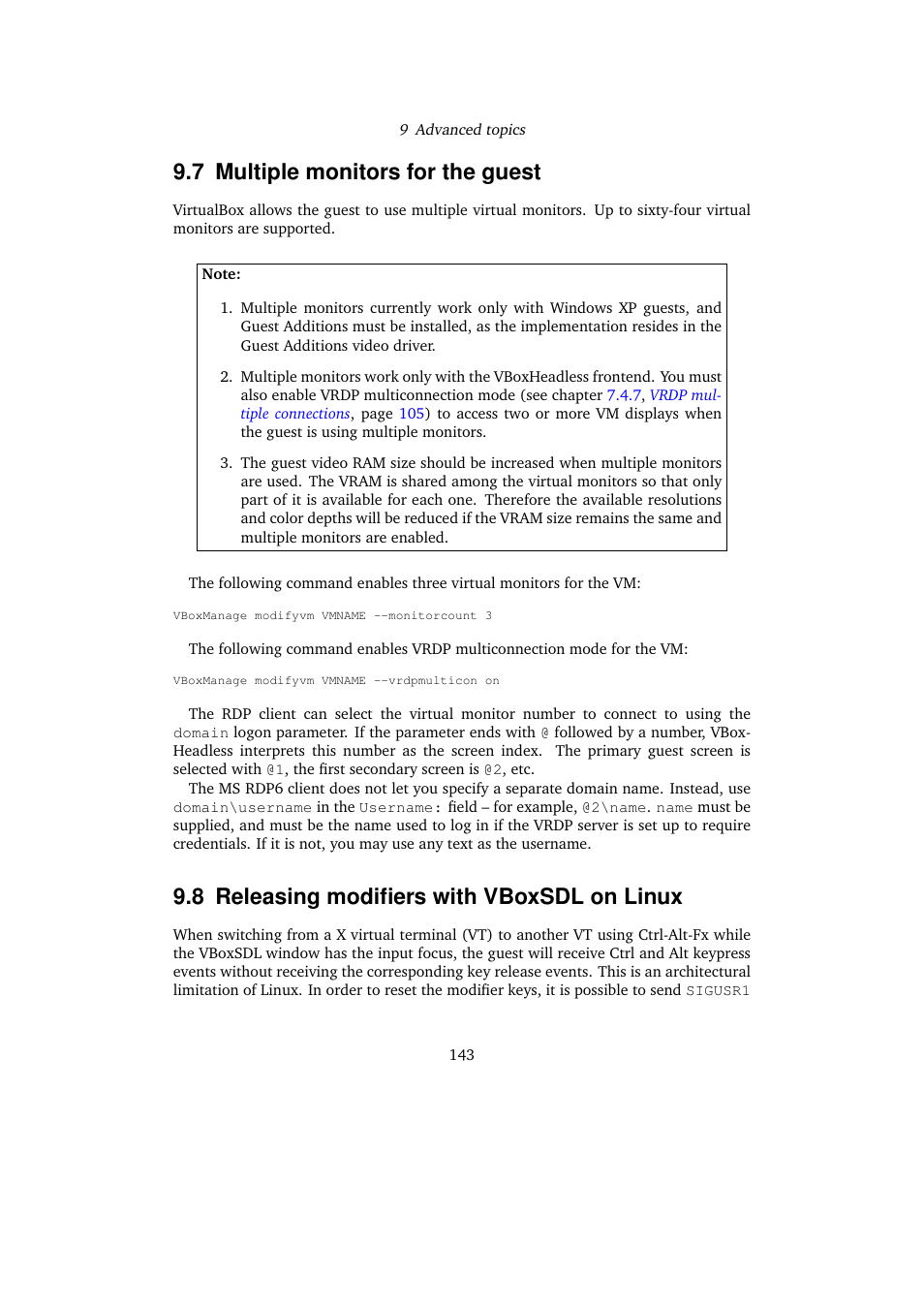 9 Advanced topics

9.7 Multiple monitors for the guest

VirtualBox allows the guest to use multiple virtual monitors. Up to sixty-four virtual monitors are supported.

Note:

1. Multiple monitors currently work only with Windows XP guests, and Guest Additions must be installed, as the implementation resides in the Guest Additions video driver.

2. Multiple monitors work only with the VBoxHeadless frontend. You must also enable VRDP multiconnection mode (see chapter 7.4.7, VRDP multiple connections, page 105) to access two or more VM displays when the guest is using multiple monitors.

3. The guest video RAM size should be increased when multiple monitors are used. The VRAM is shared among the virtual monitors so that only part of it is available for each one. Therefore the available resolutions and color depths will be reduced if the VRAM size remains the same and multiple monitors are enabled.

The following command enables three virtual monitors for the VM:

VBoxManage modifyvm VMNAME --monitorcount 3

The following command enables VRDP multiconnection mode for the VM:

VBoxManage modifyvm VMNAME --vrdpmulticon on

The RDP client can select the virtual monitor number to connect to using the domain logon parameter. If the parameter ends with @ followed by a number, VBoxHeadless interprets this number as the screen index. The primary guest screen is selected with @1, the first secondary screen is @2, etc.

The MS RDP6 client does not let you specify a separate domain name. Instead, use domain\username in the Username: field – for example, @2\name. name must be supplied, and must be the name used to log in if the VRDP server is set up to require credentials. If it is not, you may use any text as the username.

9.8 Releasing modifiers with VBoxSDL on Linux

When switching from a X virtual terminal (VT) to another VT using Ctrl-Alt-Fx while the VBoxSDL window has the input focus, the guest will receive Ctrl and Alt keypress events without receiving the corresponding key release events. This is an architectural limitation of Linux. In order to reset the modifier keys, it is possible to send SIGUSR1

143